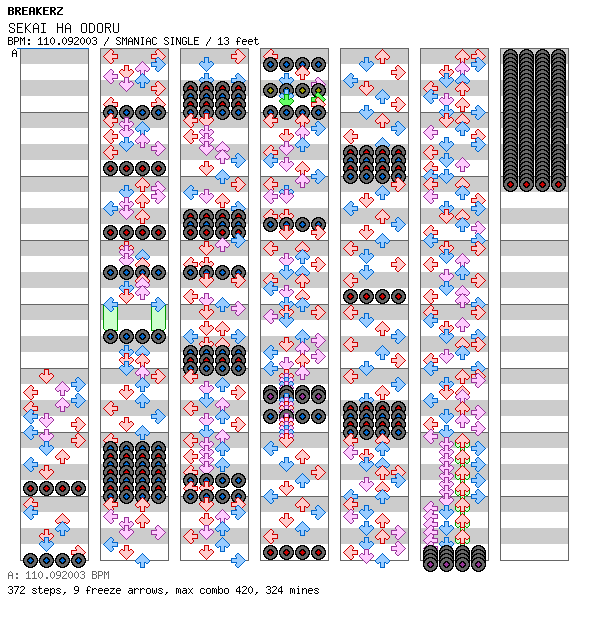 BREAKERZ
SEKAI HA ODORU
BPM: 110.092003 / SMANIAC SINGLE / 13 feet
A

A: 110.092003 BPM
372 steps, 9 freeze arrows, max combo 420, 324 mines